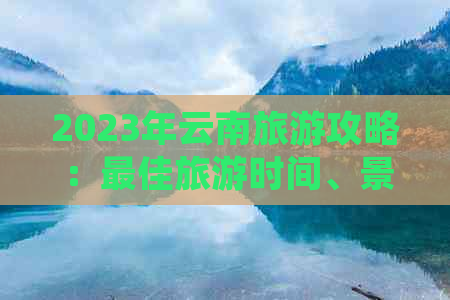 2023年云南旅游攻略：最佳旅游时间、景